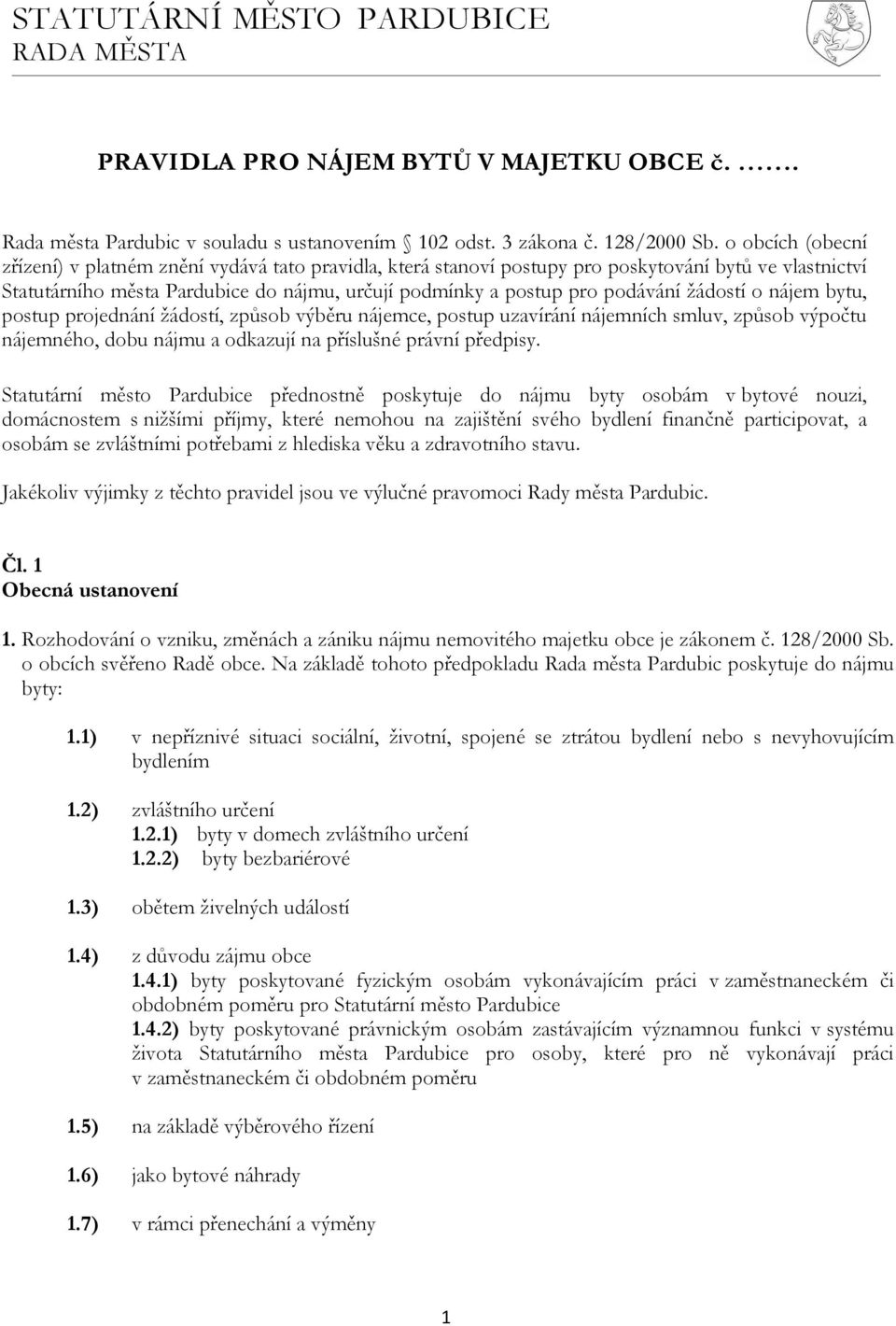 STATUTÁRNÍ MĚSTO PARDUBICE
RADA MĚSTA

PRAVIDLA PRO NÁJEM BYTŮ V MAJETKU OBCE č. …….

Rada města Pardubic v souladu s ustanovením § 102 odst. 3 zákona č. 128/2000 Sb. o obcích (obecní zřízení) v platném znění vydává tato pravidla, která stanoví postupy pro poskytování bytů ve vlastnictví Statutárního města Pardubice do nájmu, určují podmínky a postup pro podávání žádostí o nájem bytu, postup projednání žádostí, způsob výběru nájemce, postup uzavírání nájemních smluv, způsob výpočtu nájemného, dobu nájmu a odkazují na příslušné právní předpisy.

Statutární město Pardubice přednostně poskytuje do nájmu byty osobám v bytové nouzi, domácnostem s nižšími příjmy, které nemohou na zajištění svého bydlení finančně participovat, a osobám se zvláštními potřebami z hlediska věku a zdravotního stavu.

Jakékoliv výjimky z těchto pravidel jsou ve výlučné pravomoci Rady města Pardubic.

Čl. 1
Obecná ustanovení

1. Rozhodování o vzniku, změnách a zániku nájmu nemovitého majetku obce je zákonem č. 128/2000 Sb. o obcích svěřeno Radě obce. Na základě tohoto předpokladu Rada města Pardubic poskytuje do nájmu byty:

1.1) v nepříznivé situaci sociální, životní, spojené se ztrátou bydlení nebo s nevyhovujícím bydlením

1.2) zvláštního určení
1.2.1) byty v domech zvláštního určení
1.2.2) byty bezbariérové

1.3) obětem živelných událostí

1.4) z důvodu zájmu obce
1.4.1) byty poskytované fyzickým osobám vykonávajícím práci v zaměstnaneckém či obdobném poměru pro Statutární město Pardubice
1.4.2) byty poskytované právnickým osobám zastávajícím významnou funkci v systému života Statutárního města Pardubice pro osoby, které pro ně vykonávají práci v zaměstnaneckém či obdobném poměru

1.5) na základě výběrového řízení

1.6) jako bytové náhrady

1.7) v rámci přenechání a výměny

1